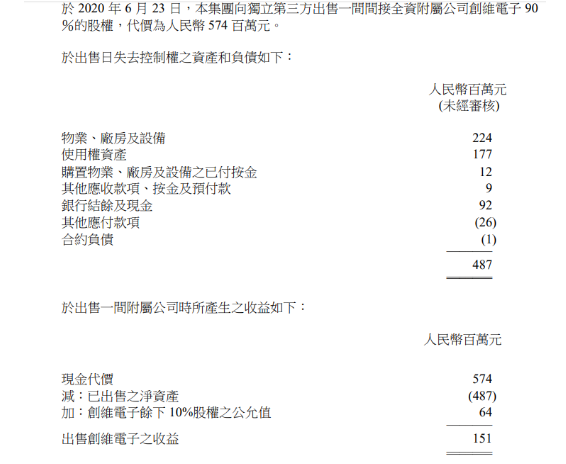 於 2020 年 6 月 23 日，本集團向獨立第三方出售一間間接全資附屬公司創維電子 90 %的股權，代價為人民幣 574 百萬元。

於出售日失去控制權之資產和負債如下：

| | 人民幣百萬元 (未經審核) |
|---|---|
| 物業、廠房及設備 | 224 |
| 使用權資產 | 177 |
| 購置物業、廠房及設備之已付按金 | 12 |
| 其他應收款項、按金及預付款 | 9 |
| 銀行結餘及現金 | 92 |
| 其他應付款項 | (26) |
| 合約負債 | (1) |
| | 487 |

於出售一間附屬公司時所產生之收益如下：

| | 人民幣百萬元 |
|---|---|
| 現金代價 | 574 |
| 減：已出售之淨資產 | (487) |
| 加：創維電子餘下 10%股權之公允值 | 64 |
| 出售創維電子之收益 | 151 |